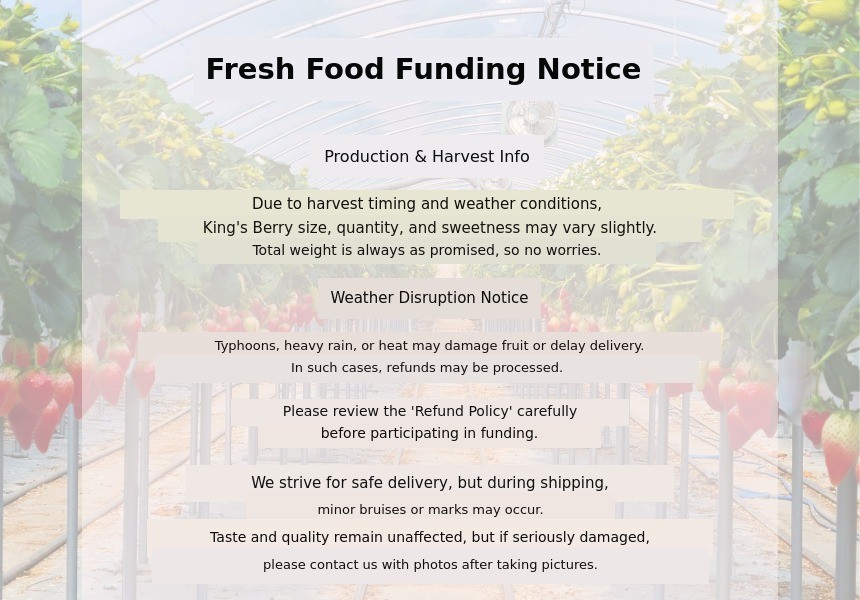 Fresh Food Funding Notice

Production & Harvest Info

Due to harvest timing and weather conditions, King's Berry size, quantity, and sweetness may vary slightly. Total weight is always as promised, so no worries.

Weather Disruption Notice

Typhoons, heavy rain, or heat may damage fruit or delay delivery. In such cases, refunds may be processed.

Please review the 'Refund Policy' carefully before participating in funding.

We strive for safe delivery, but during shipping, minor bruises or marks may occur.

Taste and quality remain unaffected, but if seriously damaged, please contact us with photos after taking pictures.